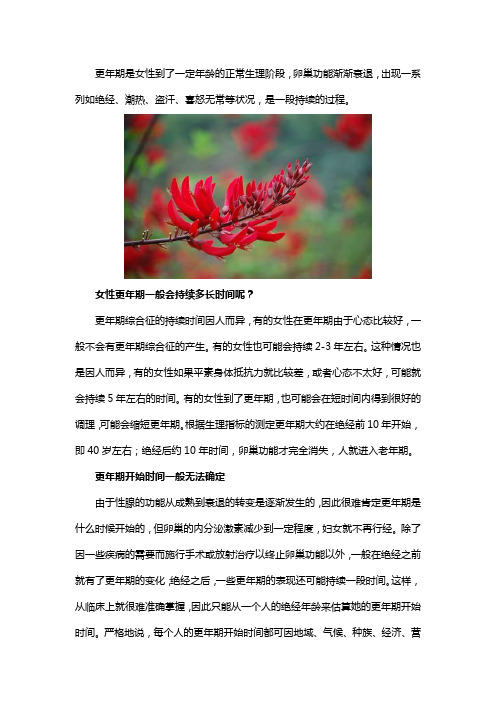 更年期是女性到了一定年龄的正常生理阶段，卵巢功能渐渐衰退，出现一系列如绝经、潮热、盗汗、喜怒无常等状况，是一段持续的过程。

女性更年期一般会持续多长时间呢？

更年期综合征的持续时间因人而异，有的女性在更年期由于心态比较好，一般不会有更年期综合征的产生。有的女性也可能会持续 2-3 年左右。这种情况也是因人而异，有的女性如果平素身体抵抗力就比较差，或者心态不太好，可能就会持续 5 年左右的时间。有的女性到了更年期，也可能会在短时间内得到很好的调理，可能会缩短更年期。根据生理指标的测定更年期大约在绝经前 10 年开始，即 40 岁左右；绝经后约 10 年时间，卵巢功能才完全消失，人就进入老年期。

更年期开始时间一般无法确定

由于性腺的功能从成熟到衰退的转变是逐渐发生的，因此很难肯定更年期是什么时候开始的，但卵巢的内分泌激素减少到一定程度，妇女就不再行经。除了因一些疾病的需要而施行手术或放射治疗以终止卵巢功能以外，一般在绝经之前就有了更年期的变化，绝经之后，一些更年期的表现还可能持续一段时间。这样，从临床上就很难准确掌握，因此只能从一个人的绝经年龄来估算她的更年期开始时间。严格地说，每个人的更年期开始时间都可因地域、气候、种族、经济、营